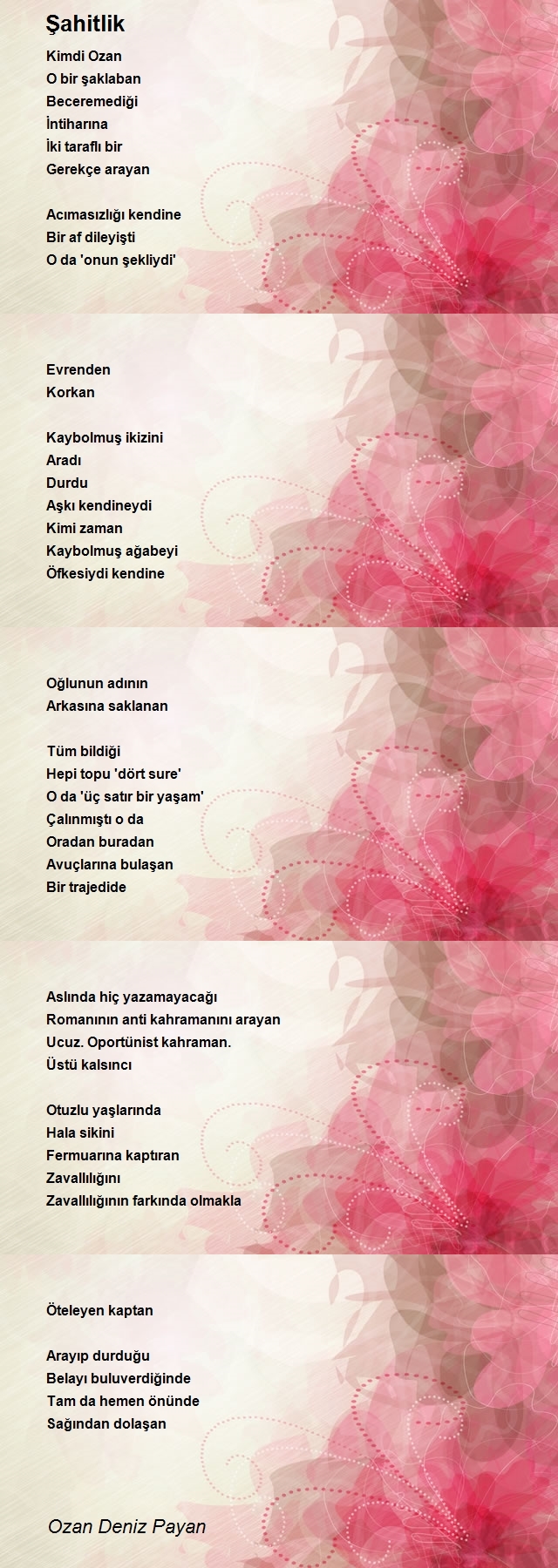 Şahitlik

Kimdi Ozan
O bir şaklaban
Beceremediği
İntiharına
İki taraflı bir
Gerekçe arayan

Acımasızlığı kendine
Bir af dileyişti
O da 'onun şekliydi'

Evrenden
Korkan

Kaybolmuş ikizini
Aradı
Durdu
Aşkı kendineydi
Kimi zaman
Kaybolmuş ağabeyi
Öfkesiydi kendine

Oğlunun adının
Arkasına saklanan

Tüm bildiği
Hepi topu 'dört sure'
O da 'üç satır bir yaşam'
Çalınmıştı o da
Oradan buradan
Avuçlarına bulaşan
Bir trajedide

Aslında hiç yazamayacağı
Romanının anti kahramanını arayan
Ucuz. Oportünist kahraman.
Üstü kalsıncı

Otuzlu yaşlarında
Hala sikini
Fermuarına kaptıran
Zavallılığını
Zavallılığının farkında olmakla

Öteleyen kaptan

Arayıp durduğu
Belayı buluverdiğinde
Tam da hemen önünde
Sağından dolaşan

Ozan Deniz Payan